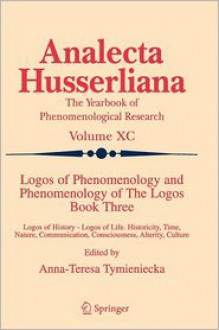 Analecta Husserliana

The Yearbook of Phenomenological Research

Volume XC

Logos of Phenomenology and Phenomenology of The Logos Book Three

Logos of History - Logos of Life. Historicity, Time, Nature, Communication, Consciousness, Alterity, Culture

Edited by

Anna-Teresa Tymieniecka

Springer